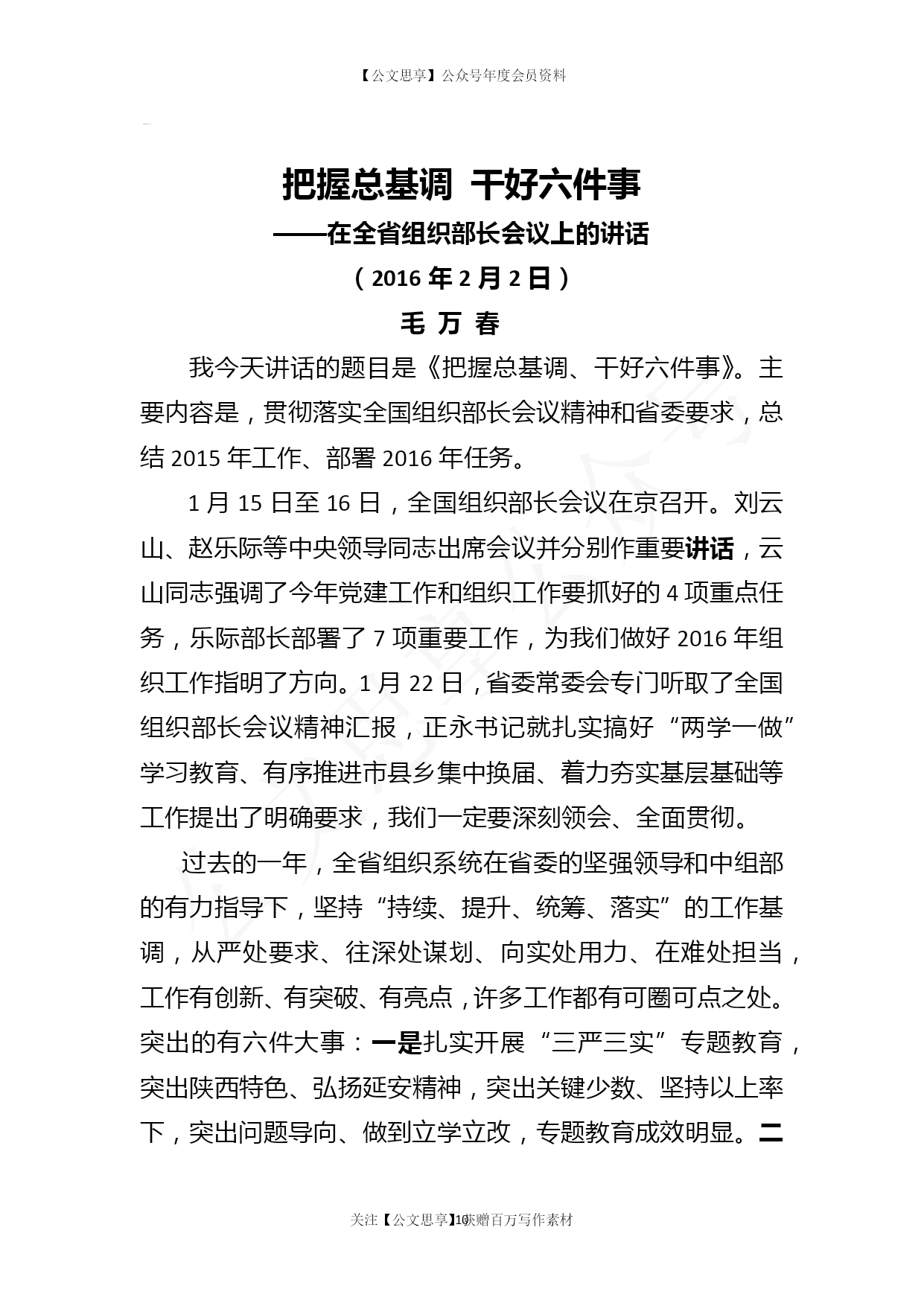 【公文思享】公众号年度会员资料

把握总基调 干好六件事

——在全省组织部长会议上的讲话

（2016 年 2 月 2 日）

毛 万 春

我今天讲话的题目是《把握总基调、干好六件事》。主要内容是，贯彻落实全国组织部长会议精神和省委要求，总结 2015 年工作、部署 2016 年任务。

1 月 15 日至 16 日，全国组织部长会议在京召开。刘云山、赵乐际等中央领导同志出席会议并分别作重要讲话，云山同志强调了今年党建工作和组织工作要抓好的 4 项重点任务，乐际部长部署了 7 项重要工作，为我们做好 2016 年组织工作指明了方向。1 月 22 日，省委常委会专门听取了全国组织部长会议精神汇报，正永书记就扎实搞好“两学一做”学习教育、有序推进市县乡集中换届、着力夯实基层基础等工作提出了明确要求，我们一定要深刻领会、全面贯彻。

过去的一年，全省组织系统在省委的坚强领导和中组部的有力指导下，坚持“持续、提升、统筹、落实”的工作基调，从严处要求、往深处谋划、向实处用力、在难处担当，工作有创新、有突破、有亮点，许多工作都有可圈可点之处。突出的有六件大事：一是扎实开展“三严三实”专题教育，突出陕西特色、弘扬延安精神，突出关键少数、坚持以上率下，突出问题导向、做到立学立改，专题教育成效明显。二

关注【公文思享】获赠百万写作素材 10